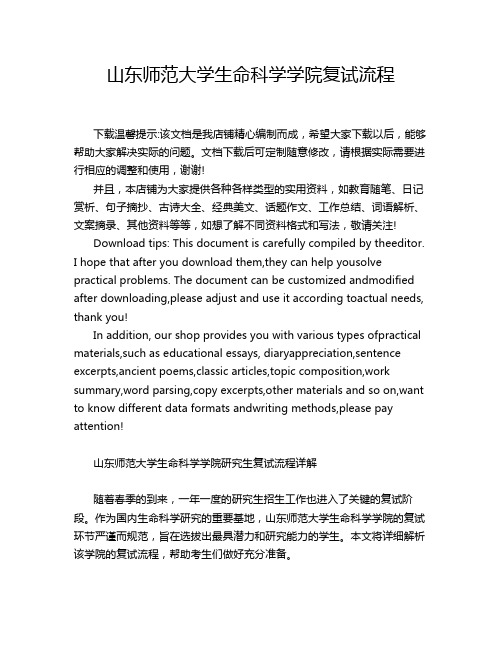 山东师范大学生命科学学院复试流程

下载温馨提示:该文档是我店铺精心编制而成，希望大家下载以后，能够帮助大家解决实际的问题。文档下载后可定制随意修改，请根据实际需要进行相应的调整和使用，谢谢!

并且，本店铺为大家提供各种各样类型的实用资料，如教育随笔、日记赏析、句子摘抄、古诗大全、经典美文、话题作文、工作总结、词语解析、文案摘录、其他资料等等，如想了解不同资料格式和写法，敬请关注!

Download tips: This document is carefully compiled by theeditor. I hope that after you download them,they can help yousolve practical problems. The document can be customized andmodified after downloading,please adjust and use it according toactual needs, thank you!

In addition, our shop provides you with various types ofpractical materials,such as educational essays, diaryappreciation,sentence excerpts,ancient poems,classic articles,topic composition,work summary,word parsing,copy excerpts,other materials and so on,want to know different data formats andwriting methods,please pay attention!

山东师范大学生命科学学院研究生复试流程详解

随着春季的到来，一年一度的研究生招生工作也进入了关键的复试阶段。作为国内生命科学研究的重要基地，山东师范大学生命科学学院的复试环节严谨而规范，旨在选拔出最具潜力和研究能力的学生。本文将详细解析该学院的复试流程，帮助考生们做好充分准备。